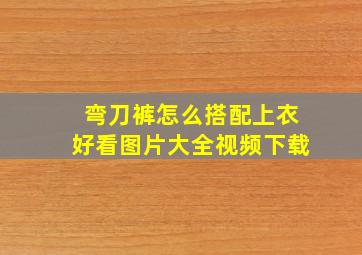 弯刀裤怎么搭配上衣
好看图片大全视频下载